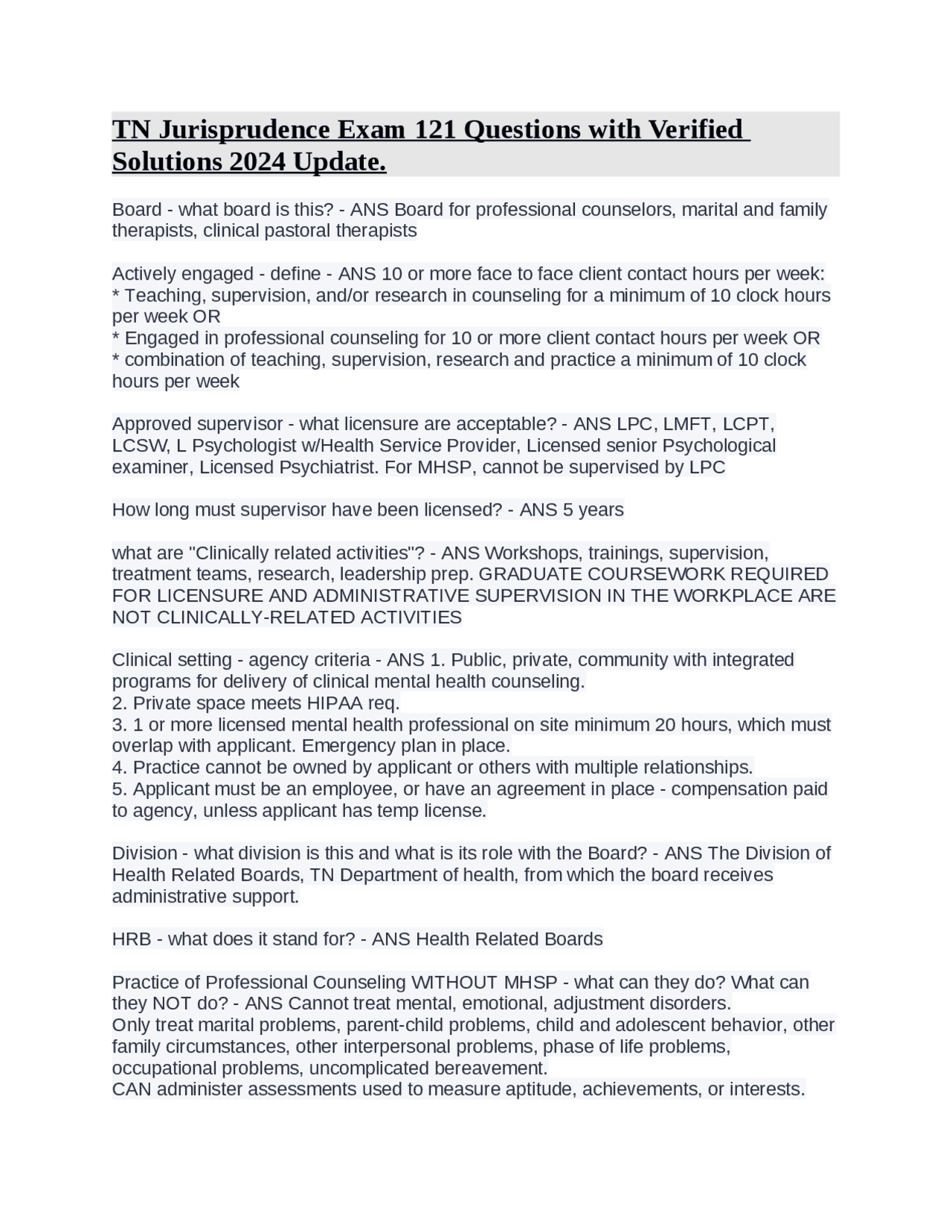 TN Jurisprudence Exam 121 Questions with Verified Solutions 2024 Update.

Board - what board is this? - ANS Board for professional counselors, marital and family therapists, clinical pastoral therapists

Actively engaged - define - ANS 10 or more face to face client contact hours per week:
* Teaching, supervision, and/or research in counseling for a minimum of 10 clock hours per week OR
* Engaged in professional counseling for 10 or more client contact hours per week OR
* combination of teaching, supervision, research and practice a minimum of 10 clock hours per week

Approved supervisor - what licensure are acceptable? - ANS LPC, LMFT, LCPT, LCSW, L Psychologist w/Health Service Provider, Licensed senior Psychological examiner, Licensed Psychiatrist. For MHSP, cannot be supervised by LPC

How long must supervisor have been licensed? - ANS 5 years

what are "Clinically related activities"? - ANS Workshops, trainings, supervision, treatment teams, research, leadership prep. GRADUATE COURSEWORK REQUIRED FOR LICENSURE AND ADMINISTRATIVE SUPERVISION IN THE WORKPLACE ARE NOT CLINICALLY-RELATED ACTIVITIES

Clinical setting - agency criteria - ANS 1. Public, private, community with integrated programs for delivery of clinical mental health counseling.
2. Private space meets HIPAA req.
3. 1 or more licensed mental health professional on site minimum 20 hours, which must overlap with applicant. Emergency plan in place.
4. Practice cannot be owned by applicant or others with multiple relationships.
5. Applicant must be an employee, or have an agreement in place - compensation paid to agency, unless applicant has temp license.

Division - what division is this and what is its role with the Board? - ANS The Division of Health Related Boards, TN Department of health, from which the board receives administrative support.

HRB - what does it stand for? - ANS Health Related Boards

Practice of Professional Counseling WITHOUT MHSP - what can they do? What can they NOT do? - ANS Cannot treat mental, emotional, adjustment disorders.
Only treat marital problems, parent-child problems, child and adolescent behavior, other family circumstances, other interpersonal problems, phase of life problems, occupational problems, uncomplicated bereavement.
CAN administer assessments used to measure aptitude, achievements, or interests.